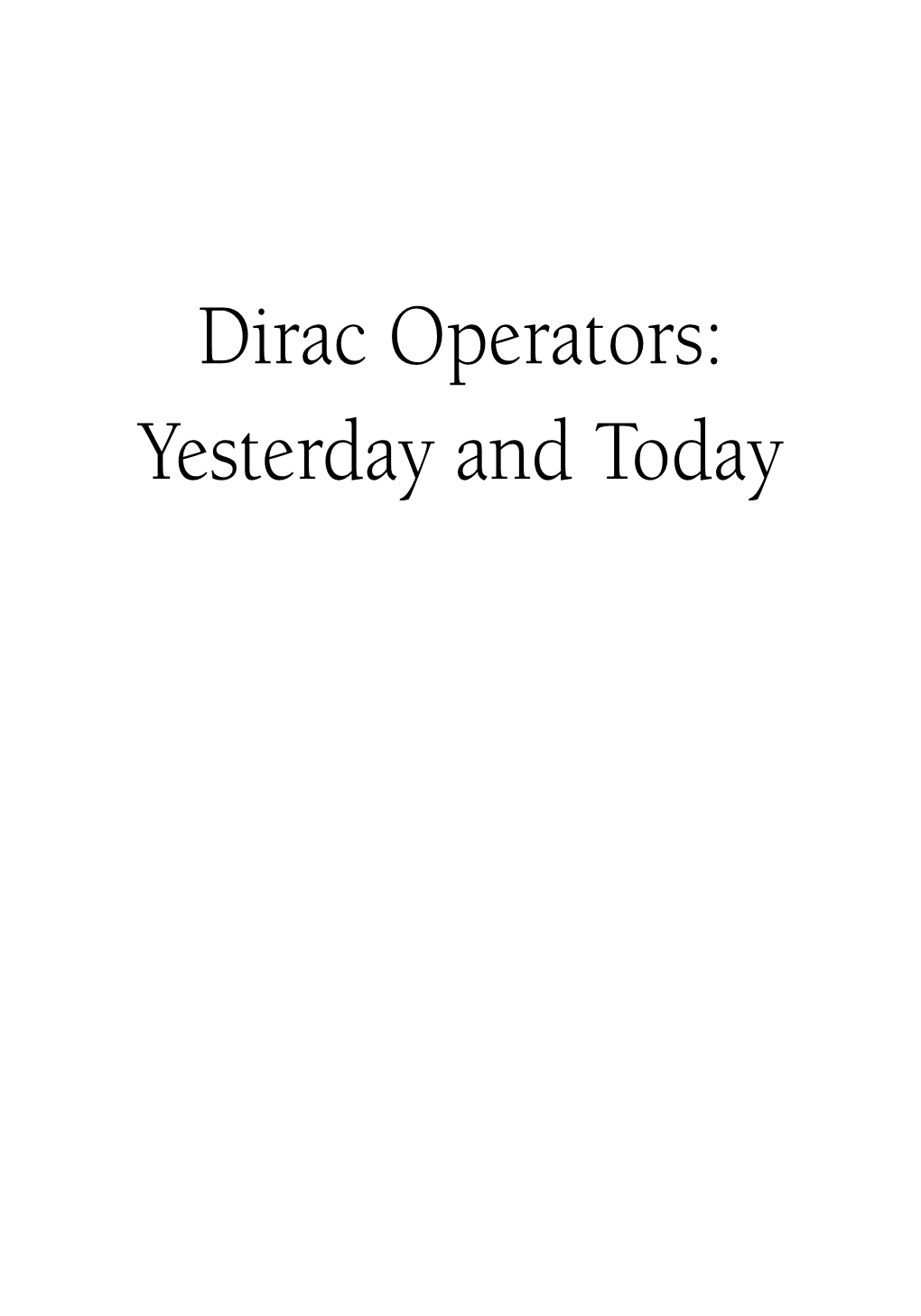 Dirac Operators:
Yesterday and Today